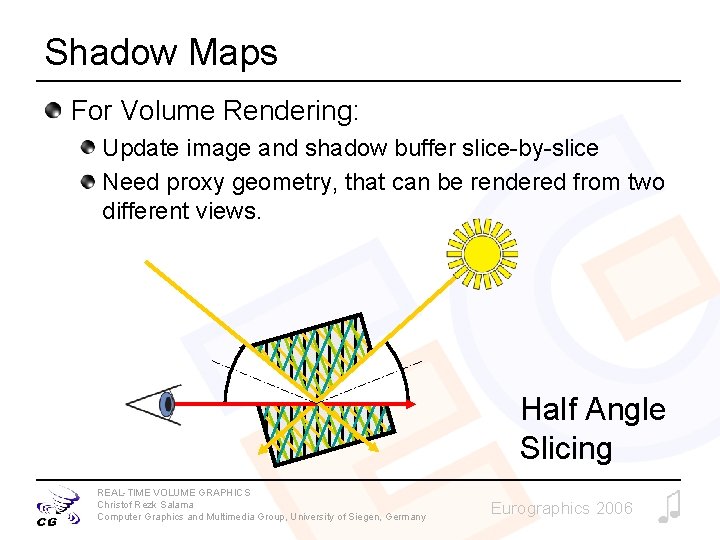 Shadow Maps

For Volume Rendering:

Update image and shadow buffer slice-by-slice

Need proxy geometry, that can be rendered from two different views.

Half Angle Slicing

CG

REAL-TIME VOLUME GRAPHICS
Christof Rezk Salama
Computer Graphics and Multimedia Group, University of Siegen, Germany

Eurographics 2006